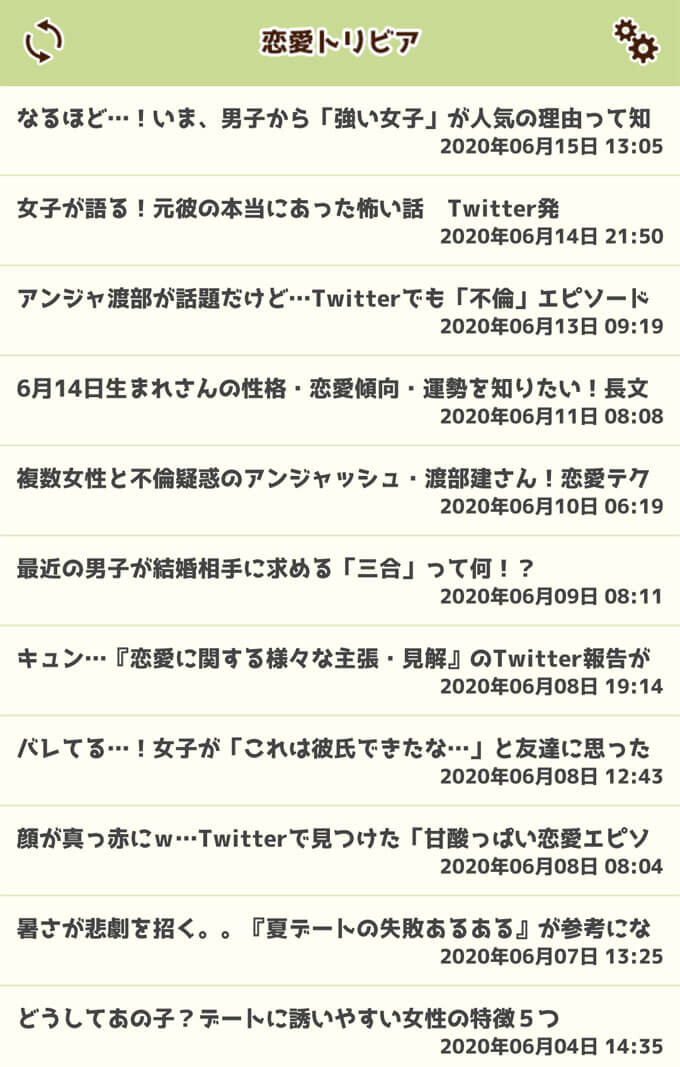 恋愛トリビア

なるほど…！いま、男子から「強い女子」が人気の理由って知
2020年06月15日 13:05

女子が語る！元彼の本当にあった怖い話　Twitter発
2020年06月14日 21:50

アンジャ渡部が話題だけど…Twitterでも「不倫」エピソード
2020年06月13日 09:19

6月14日生まれさんの性格・恋愛傾向・運勢を知りたい！長文
2020年06月11日 08:08

複数女性と不倫疑惑のアンジャッシュ・渡部建さん！恋愛テク
2020年06月10日 06:19

最近の男子が結婚相手に求める「三合」って何！？
2020年06月09日 08:11

キュン…『恋愛に関する様々な主張・見解』のTwitter報告が
2020年06月08日 19:14

バレてる…！女子が「これは彼氏できたな…」と友達に思った
2020年06月08日 12:43

顔が真っ赤にw…Twitterで見つけた「甘酸っぱい恋愛エピソ
2020年06月08日 08:04

暑さが悲劇を招く。。『夏デートの失敗あるある』が参考にな
2020年06月07日 13:25

どうしてあの子？デートに誘いやすい女性の特徴５つ
2020年06月04日 14:35